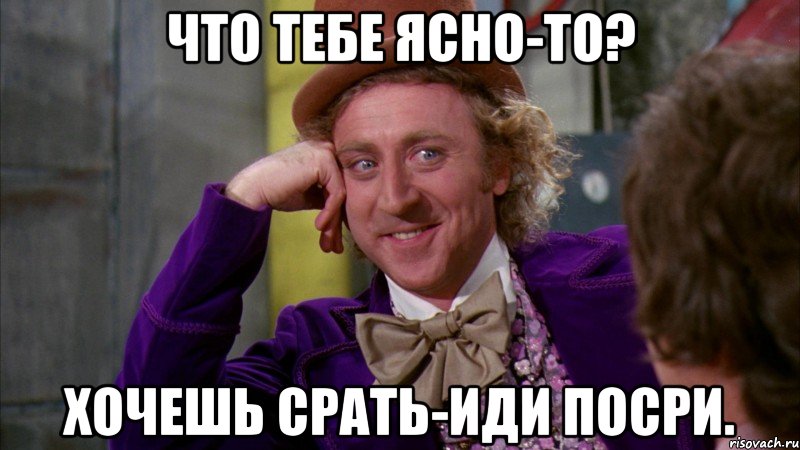 ЧТО ТЕБЕ ЯСНО-ТО?

ХОЧЕШЬ СРАТЬ-ИДИ ПОСРИ.

risovach.ru